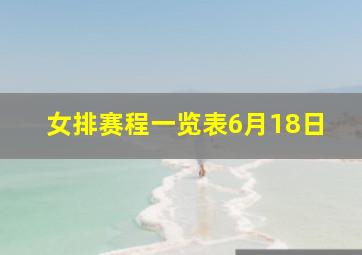 女排赛程一览表6月18日